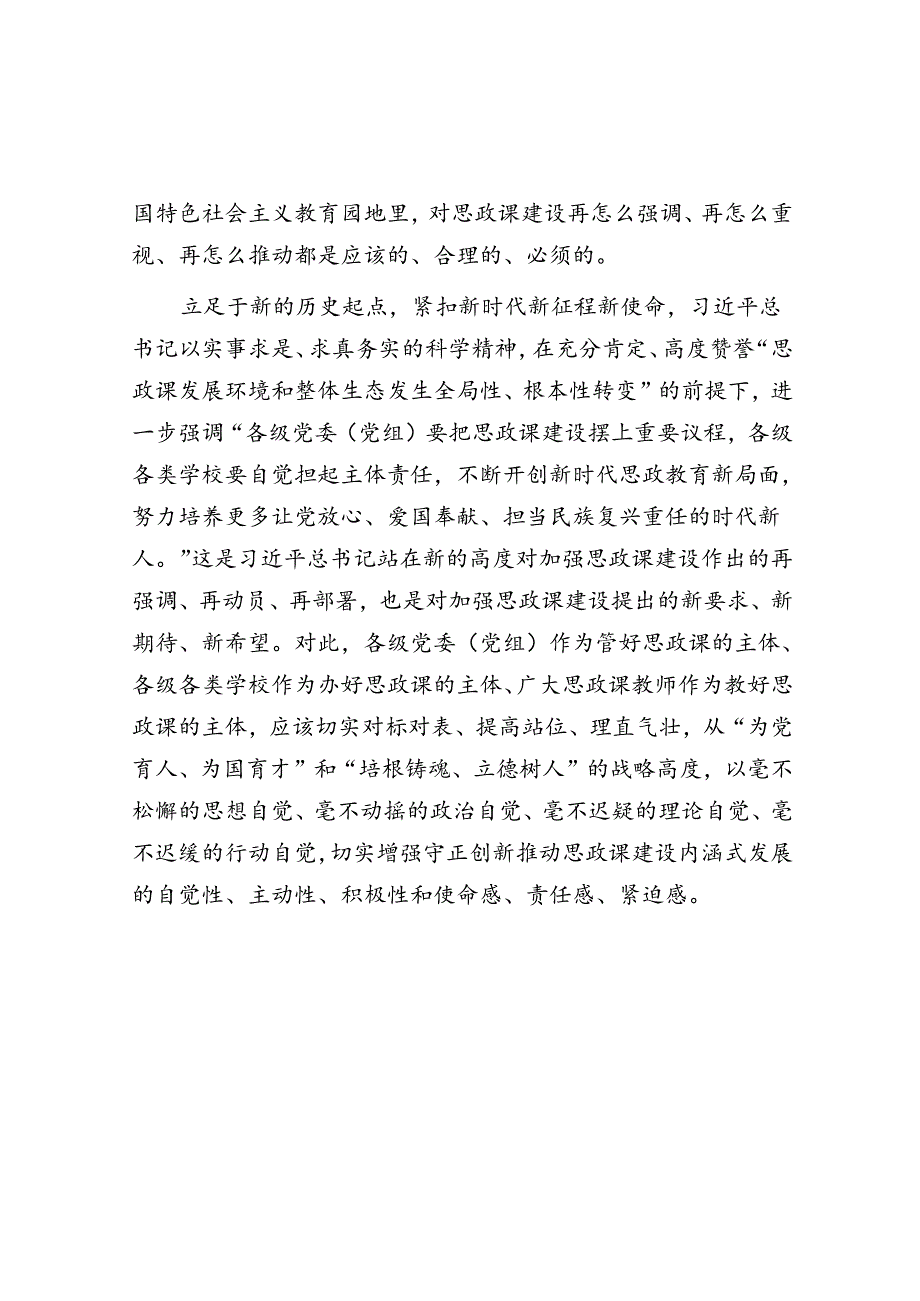 国特色社会主义教育园地里，对思政课建设再怎么强调、再怎么重视、再怎么推动都是应该的、合理的、必须的。

立足于新的历史起点，紧扣新时代新征程新使命，习近平总书记以实事求是、求真务实的科学精神，在充分肯定、高度赞誉“思政课发展环境和整体生态发生全局性、根本性转变”的前提下，进一步强调“各级党委（党组）要把思政课建设摆上重要议程，各级各类学校要自觉担起主体责任，不断开创新时代思政教育新局面，努力培养更多让党放心、爱国奉献、担当民族复兴重任的时代新人。”这是习近平总书记站在新的高度对加强思政课建设作出的再强调、再动员、再部署，也是对加强思政课建设提出的新要求、新期待、新希望。对此，各级党委（党组）作为管好思政课的主体、各级各类学校作为办好思政课的主体、广大思政课教师作为教好思政课的主体，应该切实对标对表、提高站位、理直气壮，从“为党育人、为国育才”和“培根铸魂、立德树人”的战略高度，以毫不松懈的思想自觉、毫不动摇的政治自觉、毫不迟疑的理论自觉、毫不迟缓的行动自觉，切实增强守正创新推动思政课建设内涵式发展的自觉性、主动性、积极性和使命感、责任感、紧迫感。